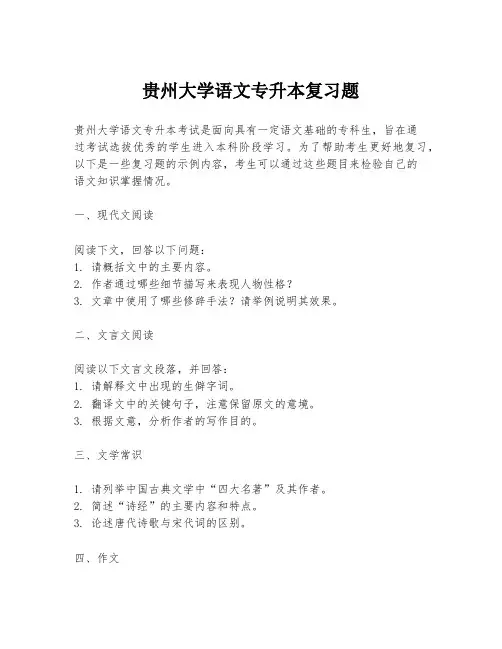 贵州大学语文专升本复习题

贵州大学语文专升本考试是面向具有一定语文基础的专科生，旨在通过考试选拔优秀的学生进入本科阶段学习。为了帮助考生更好地复习，以下是一些复习题的示例内容，考生可以通过这些题目来检验自己的语文知识掌握情况。

一、现代文阅读

阅读下文，回答以下问题：
1. 请概括文中的主要内容。
2. 作者通过哪些细节描写来表现人物性格？
3. 文章中使用了哪些修辞手法？请举例说明其效果。

二、文言文阅读

阅读以下文言文段落，并回答：
1. 请解释文中出现的生僻字词。
2. 翻译文中的关键句子，注意保留原文的意境。
3. 根据文意，分析作者的写作目的。

三、文学常识

1. 请列举中国古典文学中“四大名著”及其作者。
2. 简述“诗经”的主要内容和特点。
3. 论述唐代诗歌与宋代词的区别。

四、作文